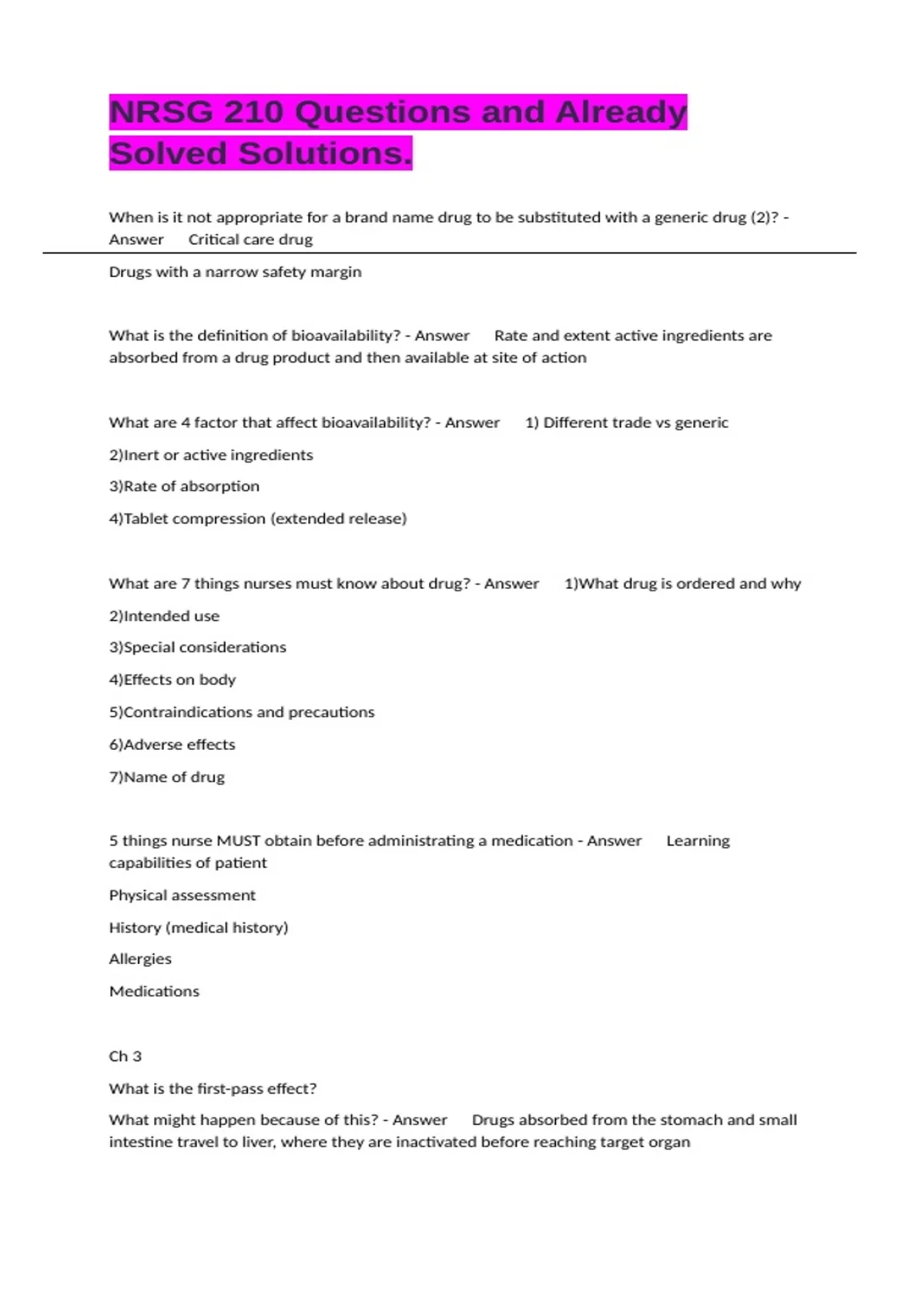 NRSG 210 Questions and Already Solved Solutions.

When is it not appropriate for a brand name drug to be substituted with a generic drug (2)? - Answer Critical care drug

Drugs with a narrow safety margin

What is the definition of bioavailability? - Answer Rate and extent active ingredients are absorbed from a drug product and then available at site of action

What are 4 factor that affect bioavailability? - Answer 1) Different trade vs generic

2)Inert or active ingredients

3)Rate of absorption

4)Tablet compression (extended release)

What are 7 things nurses must know about drug? - Answer 1)What drug is ordered and why

2)Intended use

3)Special considerations

4)Effects on body

5)Contraindications and precautions

6)Adverse effects

7)Name of drug

5 things nurse MUST obtain before administrating a medication - Answer Learning capabilities of patient

Physical assessment

History (medical history)

Allergies

Medications

Ch 3

What is the first-pass effect?

What might happen because of this? - Answer Drugs absorbed from the stomach and small intestine travel to liver, where they are inactivated before reaching target organ